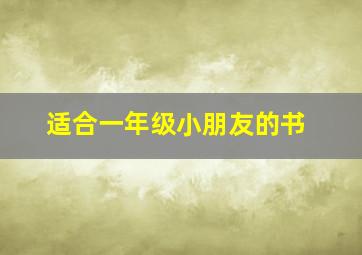 适合一年级小朋友的书